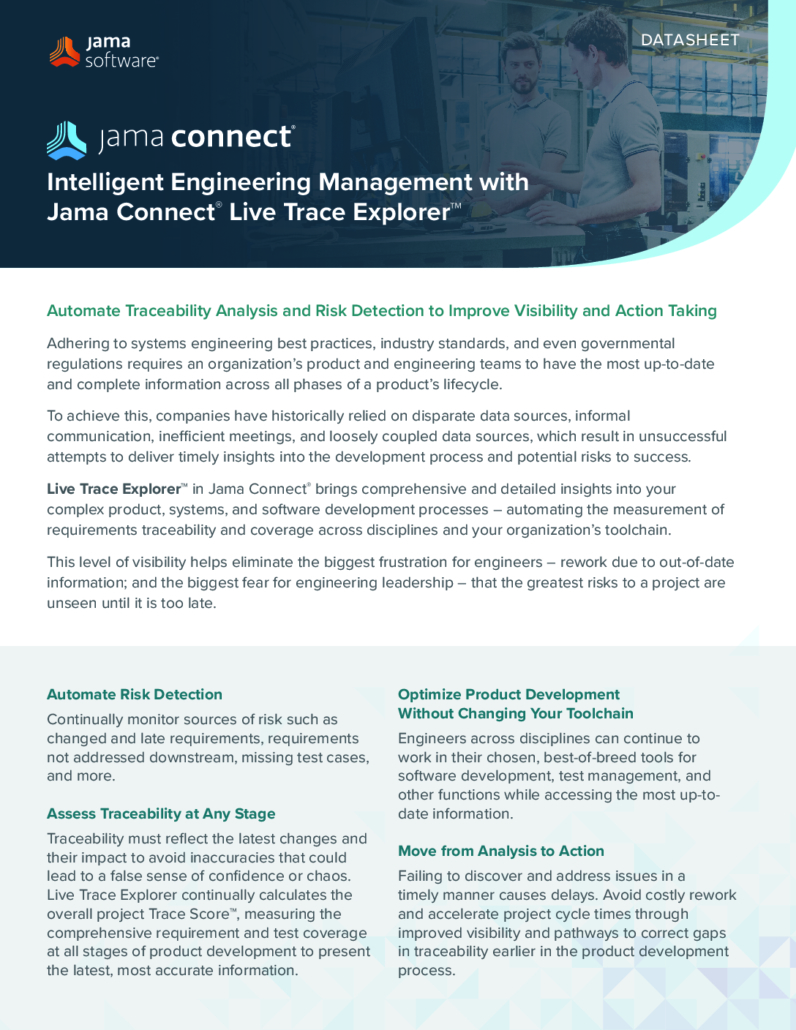 jama software®

DATASHEET

jama connect®

Intelligent Engineering Management with Jama Connect® Live Trace Explorer™

Automate Traceability Analysis and Risk Detection to Improve Visibility and Action Taking

Adhering to systems engineering best practices, industry standards, and even governmental regulations requires an organization's product and engineering teams to have the most up-to-date and complete information across all phases of a product's lifecycle.

To achieve this, companies have historically relied on disparate data sources, informal communication, inefficient meetings, and loosely coupled data sources, which result in unsuccessful attempts to deliver timely insights into the development process and potential risks to success.

Live Trace Explorer™ in Jama Connect® brings comprehensive and detailed insights into your complex product, systems, and software development processes – automating the measurement of requirements traceability and coverage across disciplines and your organization's toolchain.

This level of visibility helps eliminate the biggest frustration for engineers – rework due to out-of-date information; and the biggest fear for engineering leadership – that the greatest risks to a project are unseen until it is too late.

Automate Risk Detection

Continually monitor sources of risk such as changed and late requirements, requirements not addressed downstream, missing test cases, and more.

Assess Traceability at Any Stage

Traceability must reflect the latest changes and their impact to avoid inaccuracies that could lead to a false sense of confidence or chaos. Live Trace Explorer continually calculates the overall project Trace Score™, measuring the comprehensive requirement and test coverage at all stages of product development to present the latest, most accurate information.

Optimize Product Development Without Changing Your Toolchain

Engineers across disciplines can continue to work in their chosen, best-of-breed tools for software development, test management, and other functions while accessing the most up-to-date information.

Move from Analysis to Action

Failing to discover and address issues in a timely manner causes delays. Avoid costly rework and accelerate project cycle times through improved visibility and pathways to correct gaps in traceability earlier in the product development process.